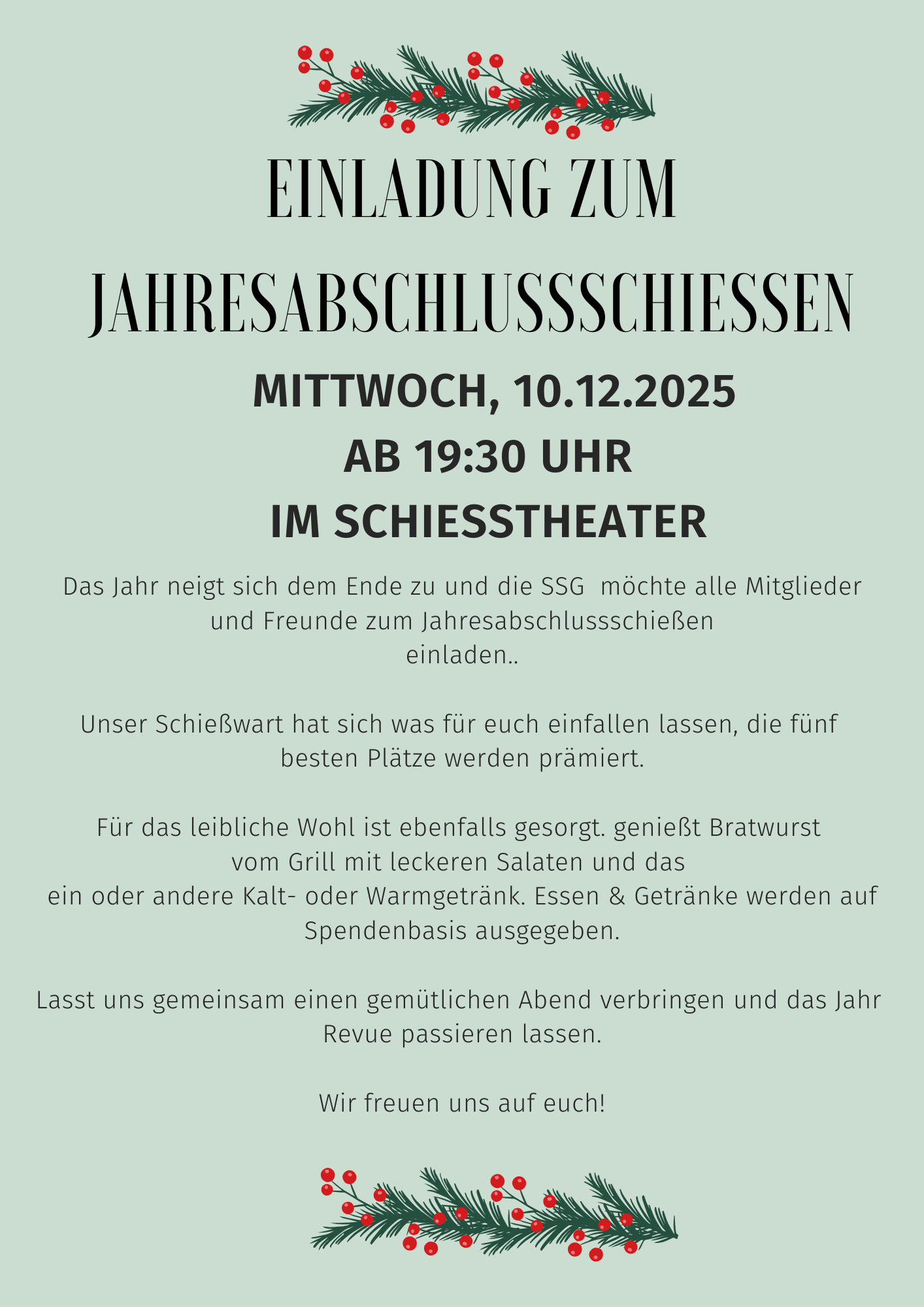 EINLADUNG ZUM

JAHRESABSCHLUSSSCHIESSEN

MITTWOCH, 10.12.2025
AB 19:30 UHR
IM SCHIESSTHEATER

Das Jahr neigt sich dem Ende zu und die SSG  möchte alle Mitglieder und Freunde zum Jahresabschlussschießen einladen..

Unser Schießwart hat sich was für euch einfallen lassen, die fünf besten Plätze werden prämiert.

Für das leibliche Wohl ist ebenfalls gesorgt. genießt Bratwurst vom Grill mit leckeren Salaten und das ein oder andere Kalt- oder Warmgetränk. Essen & Getränke werden auf Spendenbasis ausgegeben.

Lasst uns gemeinsam einen gemütlichen Abend verbringen und das Jahr Revue passieren lassen.

Wir freuen uns auf euch!